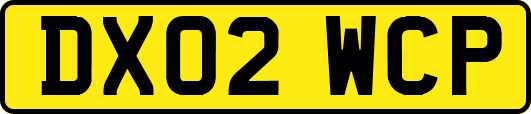 DX02 WCP